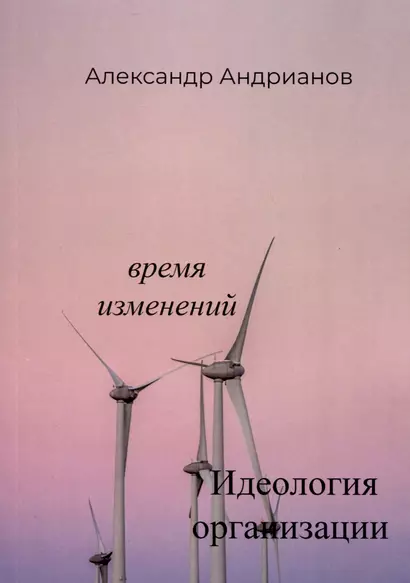 Александр Андрианов

время изменений

Идеология организации